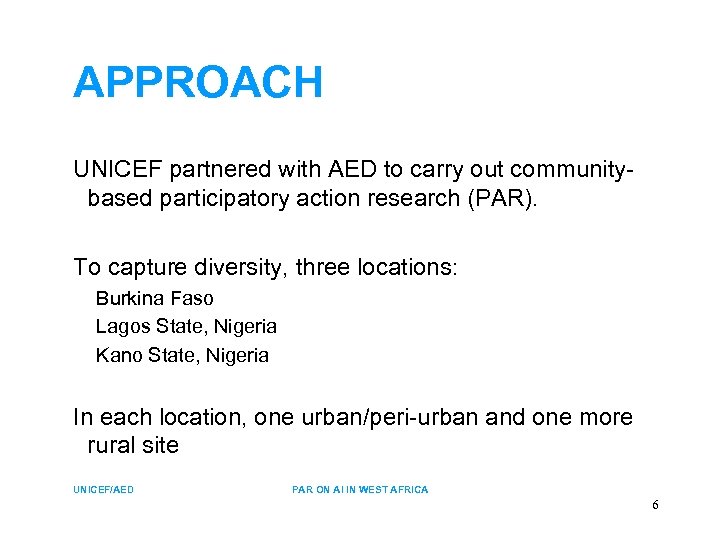 APPROACH

UNICEF partnered with AED to carry out community-based participatory action research (PAR).

To capture diversity, three locations:
Burkina Faso
Lagos State, Nigeria
Kano State, Nigeria

In each location, one urban/peri-urban and one more rural site

UNICEF/AED

PAR ON AI IN WEST AFRICA

6